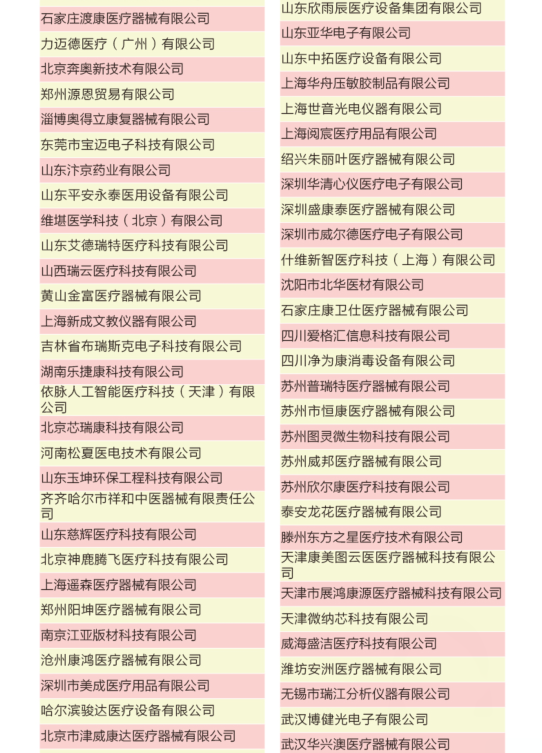 石家庄渡康医疗器械有限公司
力迈德医疗（广州）有限公司
北京奔奥新技术有限公司
郑州源恩贸易有限公司
淄博奥得立康复器械有限公司
东莞市宝迈电子科技有限公司
山东汴京药业有限公司
山东平安永泰医用设备有限公司
维堪医学科技（北京）有限公司
山东艾德瑞特医疗科技有限公司
山西瑞云医疗科技有限公司
黄山金富医疗器械有限公司
上海新成文教仪器有限公司
吉林省布瑞斯克电子科技有限公司
湖南乐捷康科技有限公司
依脉人工智能医疗科技（天津）有限公司
北京芯瑞康科技有限公司
河南松夏医电技术有限公司
山东玉坤环保工程科技有限公司
齐齐哈尔市祥和中医器械有限责任公司
山东慈辉医疗科技有限公司
北京神鹿腾飞医疗科技有限公司
上海遥森医疗器械有限公司
郑州阳坤医疗器械有限公司
南京江亚版材科技有限公司
沧州康鸿医疗器械有限公司
深圳市美成医疗用品有限公司
哈尔滨骏达医疗设备有限公司
北京市津威康达医疗器械有限公司

山东欣雨辰医疗设备集团有限公司
山东亚华电子有限公司
山东中拓医疗设备有限公司
上海华舟压敏胶制品有限公司
上海世音光电仪器有限公司
上海阅宸医疗用品有限公司
绍兴朱丽叶医疗器械有限公司
深圳华清心仪医疗电子有限公司
深圳盛康泰医疗器械有限公司
深圳市威尔德医疗电子有限公司
什维新智医疗科技（上海）有限公司
沈阳市北华医材有限公司
石家庄康卫仕医疗器械有限公司
四川爱格汇信息科技有限公司
四川净为康消毒设备有限公司
苏州普瑞特医疗器械有限公司
苏州市恒康医疗器械有限公司
苏州图灵微生物科技有限公司
苏州威邦医疗器械有限公司
苏州欣尔康医疗科技有限公司
泰安龙花医疗器械有限公司
滕州东方之星医疗技术有限公司
天津康美图云医医疗器械科技有限公司
天津市展鸿康源医疗器械科技有限公司
天津微纳芯科技有限公司
威海盛洁医疗科技有限公司
潍坊安洲医疗器械有限公司
无锡市瑞江分析仪器有限公司
武汉博健光电子有限公司
武汉华兴澳医疗器械有限公司